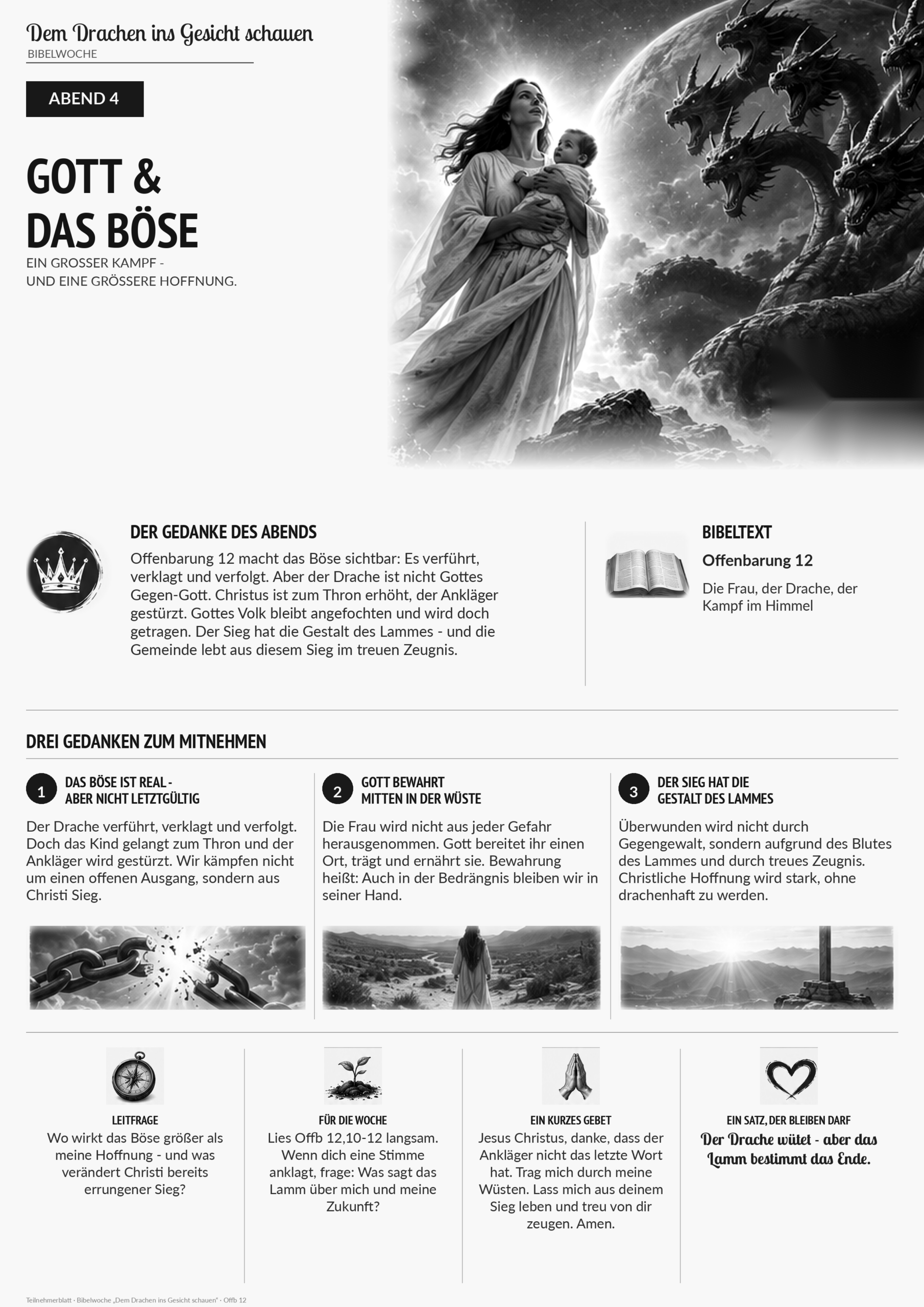 Dem Drachen ins Gesicht schauen
BIBELWOCHE

ABEND 4

GOTT &
DAS BÖSE

EIN GROSSER KAMPF -
UND EINE GRÖSSERE HOFFNUNG.

DER GEDANKE DES ABENDS

Offenbarung 12 macht das Böse sichtbar: Es verführt, verklagt und verfolgt. Aber der Drache ist nicht Gottes Gegen-Gott. Christus ist zum Thron erhöht, der Ankläger gestürzt. Gottes Volk bleibt angefochten und wird doch getragen. Der Sieg hat die Gestalt des Lammes - und die Gemeinde lebt aus diesem Sieg im treuen Zeugnis.

BIBELTEXT

Offenbarung 12

Die Frau, der Drache, der Kampf im Himmel

DREI GEDANKEN ZUM MITNEHMEN

1 DAS BÖSE IST REAL -
ABER NICHT LETZTGÜLTIG

Der Drache verführt, verklagt und verfolgt. Doch das Kind gelangt zum Thron und der Ankläger wird gestürzt. Wir kämpfen nicht um einen offenen Ausgang, sondern aus Christi Sieg.

2 GOTT BEWAHRT
MITTEN IN DER WÜSTE

Die Frau wird nicht aus jeder Gefahr herausgenommen. Gott bereitet ihr einen Ort, trägt und ernährt sie. Bewahrung heißt: Auch in der Bedrängnis bleiben wir in seiner Hand.

3 DER SIEG HAT DIE
GESTALT DES LAMMES

Überwunden wird nicht durch Gegengewalt, sondern aufgrund des Blutes des Lammes und durch treues Zeugnis. Christliche Hoffnung wird stark, ohne drachenhaft zu werden.

LEITFRAGE
Wo wirkt das Böse größer als meine Hoffnung - und was verändert Christi bereits errungener Sieg?

FÜR DIE WOCHE
Lies Offb 12,10-12 langsam. Wenn dich eine Stimme anklagt, frage: Was sagt das Lamm über mich und meine Zukunft?

EIN KURZES GEBET
Jesus Christus, danke, dass der Ankläger nicht das letzte Wort hat. Trag mich durch meine Wüsten. Lass mich aus deinem Sieg leben und treu von dir zeugen. Amen.

EIN SATZ, DER BLEIBEN DARF
Der Drache wütet - aber das Lamm bestimmt das Ende.

Teilnehmerblatt · Bibelwoche „Dem Drachen ins Gesicht schauen" · Offb 12